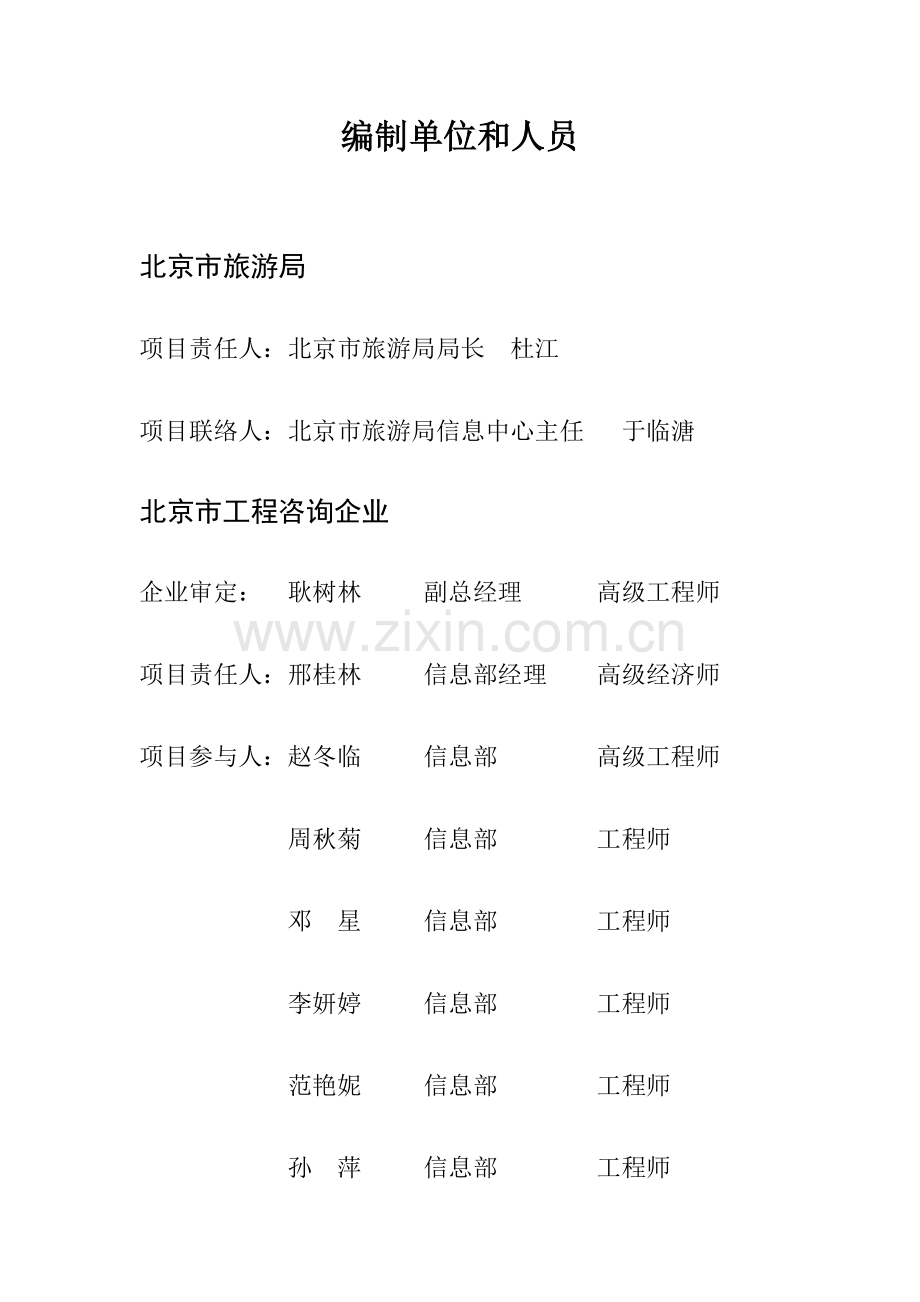 编制单位和人员

北京市旅游局

项目责任人：北京市旅游局局长 杜江

项目联络人：北京市旅游局信息中心主任 于临溏

北京市工程咨询企业

企业审定： 耿树林 副总经理 高级工程师

项目责任人：邢桂林 信息部经理 高级经济师

项目参与人：赵冬临 信息部 高级工程师

周秋菊 信息部 工程师

邓 星 信息部 工程师

李妍婷 信息部 工程师

范艳妮 信息部 工程师

孙 萍 信息部 工程师

www.zixin.com.cn